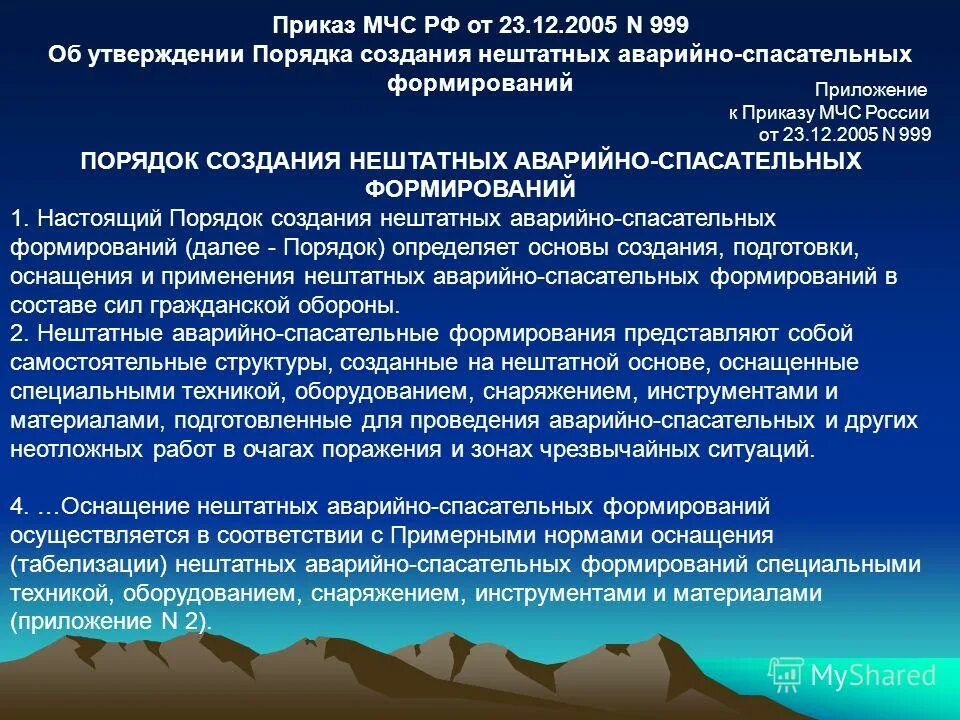 Приказ МЧС РФ от 23.12.2005 N 999
Об утверждении Порядка создания нештатных аварийно-спасательных формирований

Приложение
к Приказу МЧС России
от 23.12.2005 N 999

ПОРЯДОК СОЗДАНИЯ НЕШТАТНЫХ АВАРИЙНО-СПАСАТЕЛЬНЫХ ФОРМИРОВАНИЙ

1. Настоящий Порядок создания нештатных аварийно-спасательных формирований (далее - Порядок) определяет основы создания, подготовки, оснащения и применения нештатных аварийно-спасательных формирований в составе сил гражданской обороны.
2. Нештатные аварийно-спасательные формирования представляют собой самостоятельные структуры, созданные на нештатной основе, оснащенные специальными техникой, оборудованием, снаряжением, инструментами и материалами, подготовленные для проведения аварийно-спасательных и других неотложных работ в очагах поражения и зонах чрезвычайных ситуаций.

4. …Оснащение нештатных аварийно-спасательных формирований осуществляется в соответствии с Примерными нормами оснащения (табелизации) нештатных аварийно-спасательных формирований специальными техникой, оборудованием, снаряжением, инструментами и материалами (приложение N 2).

MyShared